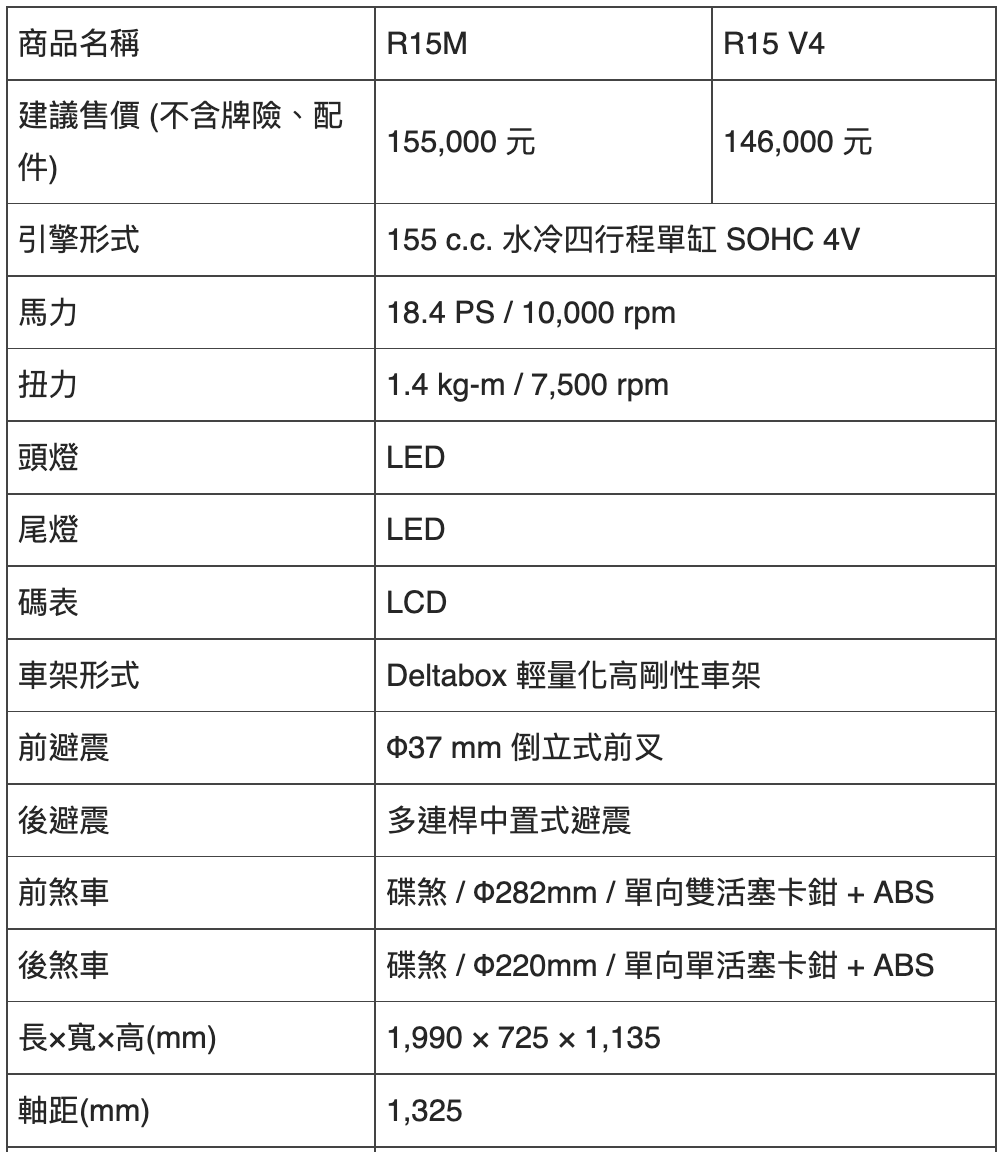 | 商品名稱 | R15M | R15 V4 |
|---|---|---|
| 建議售價 (不含牌險、配件) | 155,000 元 | 146,000 元 |
| 引擎形式 | 155 c.c. 水冷四行程單缸 SOHC 4V | |
| 馬力 | 18.4 PS / 10,000 rpm | |
| 扭力 | 1.4 kg-m / 7,500 rpm | |
| 頭燈 | LED | |
| 尾燈 | LED | |
| 碼表 | LCD | |
| 車架形式 | Deltabox 輕量化高剛性車架 | |
| 前避震 | Φ37 mm 倒立式前叉 | |
| 後避震 | 多連桿中置式避震 | |
| 前煞車 | 碟煞 / Φ282mm / 單向雙活塞卡鉗 + ABS | |
| 後煞車 | 碟煞 / Φ220mm / 單向單活塞卡鉗 + ABS | |
| 長×寬×高(mm) | 1,990 × 725 × 1,135 | |
| 軸距(mm) | 1,325 | |